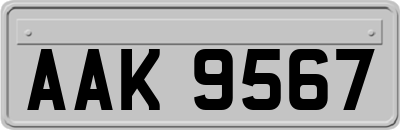 AAK 9567